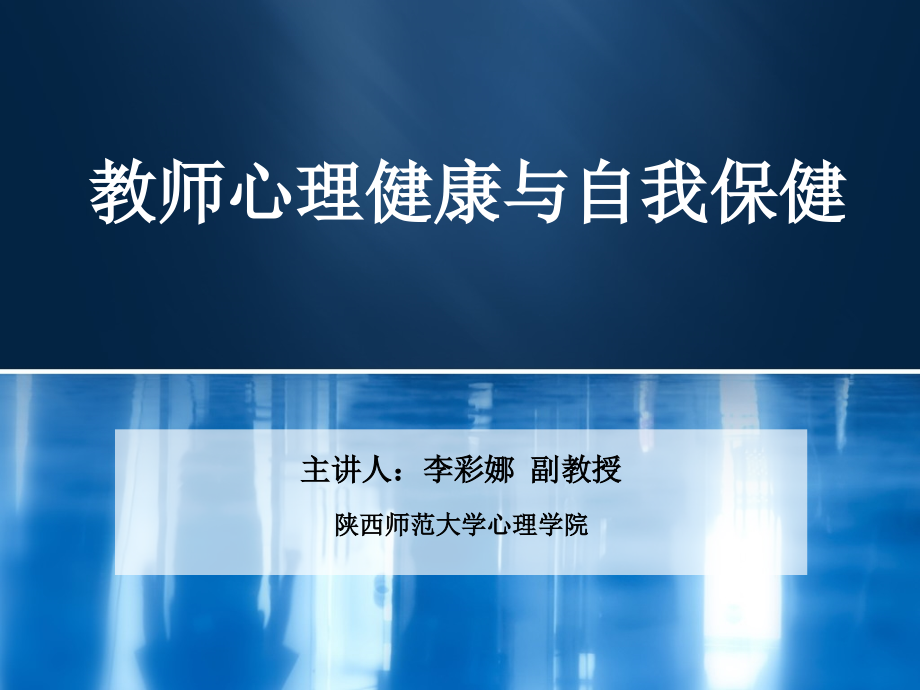 教师心理健康与自我保健

主讲人：李彩娜 副教授

陕西师范大学心理学院